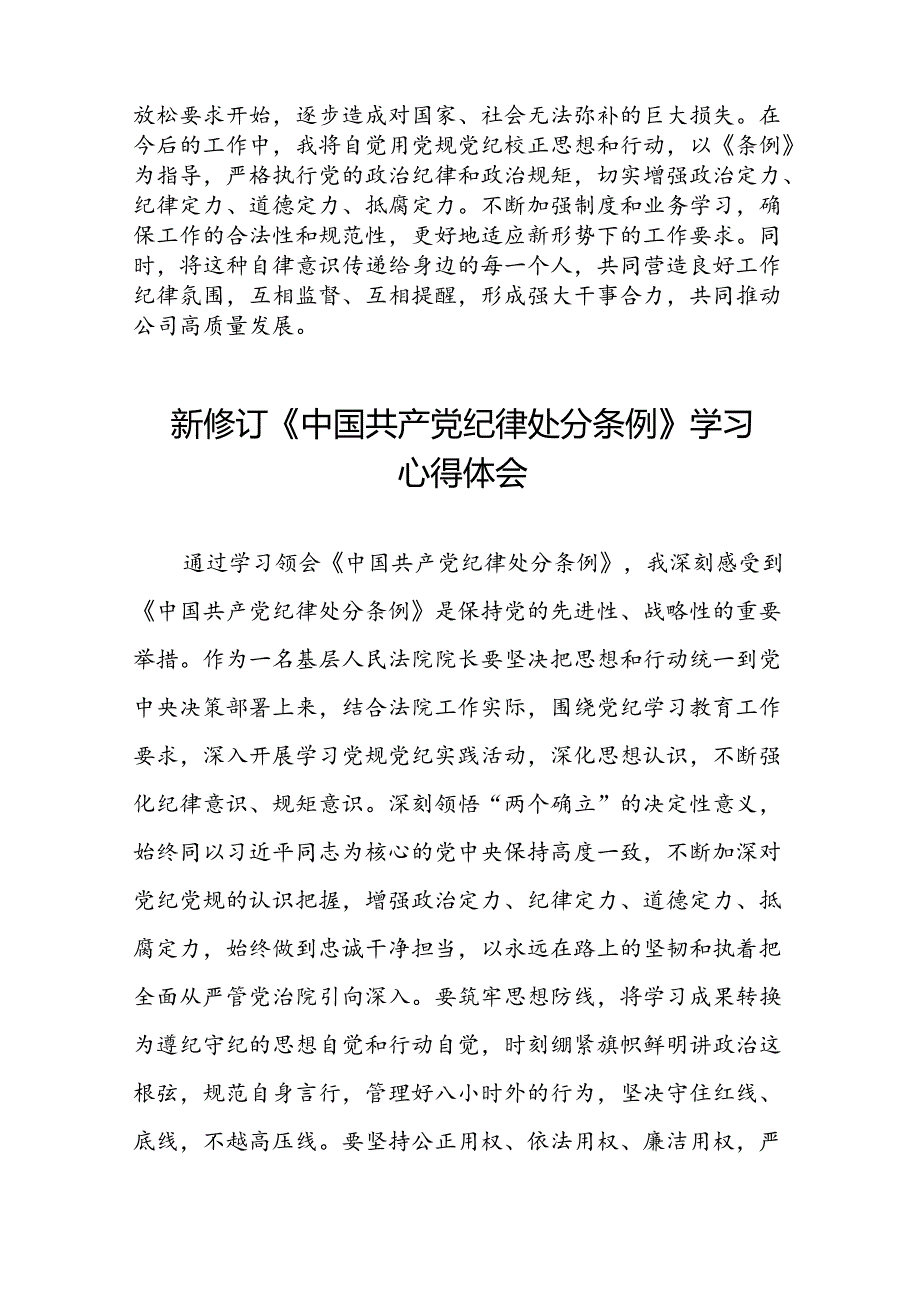 放松要求开始，逐步造成对国家、社会无法弥补的巨大损失。在今后的工作中，我将自觉用党规党纪校正思想和行动，以《条例》为指导，严格执行党的政治纪律和政治规矩，切实增强政治定力、纪律定力、道德定力、抵腐定力。不断加强制度和业务学习，确保工作的合法性和规范性，更好地适应新形势下的工作要求。同时，将这种自律意识传递给身边的每一个人，共同营造良好工作纪律氛围，互相监督、互相提醒，形成强大干事合力，共同推动公司高质量发展。

新修订《中国共产党纪律处分条例》学习心得体会

通过学习领会《中国共产党纪律处分条例》，我深刻感受到《中国共产党纪律处分条例》是保持党的先进性、战略性的重要举措。作为一名基层人民法院院长要坚决把思想和行动统一到党中央决策部署上来，结合法院工作实际，围绕党纪学习教育工作要求，深入开展学习党规党纪实践活动，深化思想认识，不断强化纪律意识、规矩意识。深刻领悟“两个确立”的决定性意义，始终同以习近平同志为核心的党中央保持高度一致，不断加深对党纪党规的认识把握，增强政治定力、纪律定力、道德定力、抵腐定力，始终做到忠诚干净担当，以永远在路上的坚韧和执着把全面从严管党治院引向深入。要筑牢思想防线，将学习成果转换为遵纪守纪的思想自觉和行动自觉，时刻绷紧旗帜鲜明讲政治这根弦，规范自身言行，管理好八小时外的行为，坚决守住红线、底线，不越高压线。要坚持公正用权、依法用权、廉洁用权，严